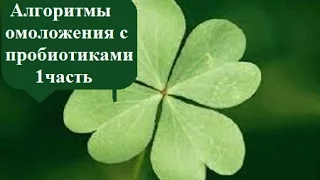 Алгоритмы омоложения с пробиотиками 1часть